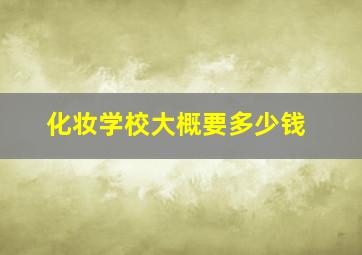 化妆学校大概要多少钱